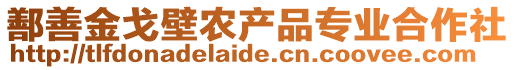 鄯善金戈壁农产品专业合作社
http://tlfdonadelaide.cn.coovee.com